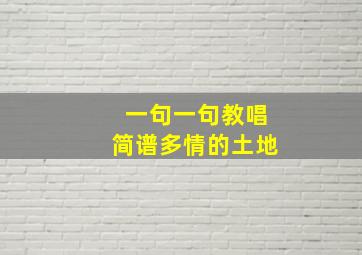 一句一句教唱
简谱多情的土地